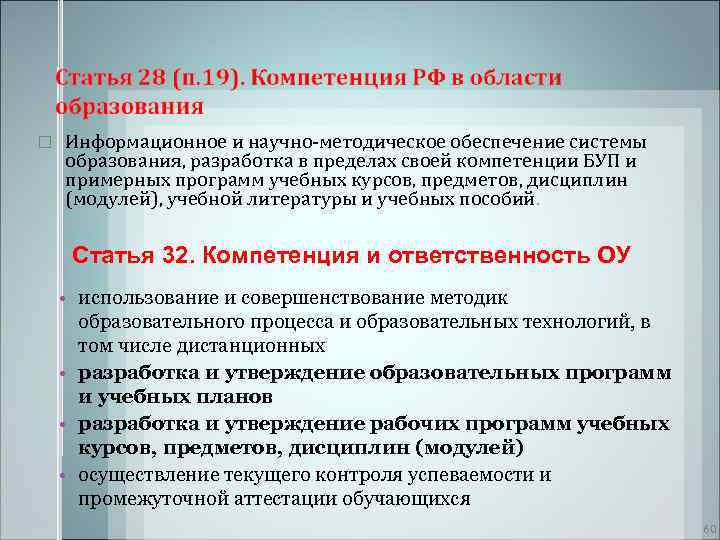 Статья 28 (п.19). Компетенция РФ в области образования

Информационное и научно-методическое обеспечение системы образования, разработка в пределах своей компетенции БУП и примерных программ учебных курсов, предметов, дисциплин (модулей), учебной литературы и учебных пособий.

Статья 32. Компетенция и ответственность ОУ

• использование и совершенствование методик образовательного процесса и образовательных технологий, в том числе дистанционных
• разработка и утверждение образовательных программ и учебных планов
• разработка и утверждение рабочих программ учебных курсов, предметов, дисциплин (модулей)
• осуществление текущего контроля успеваемости и промежуточной аттестации обучающихся

60